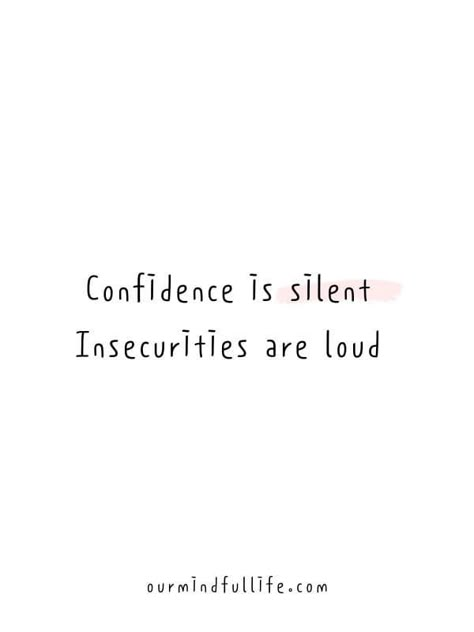 Confidence is silent
Insecurities are loud

ourmindfullife.com